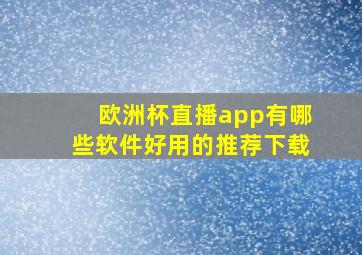 欧洲杯直播app有哪些软件好用的推荐下载